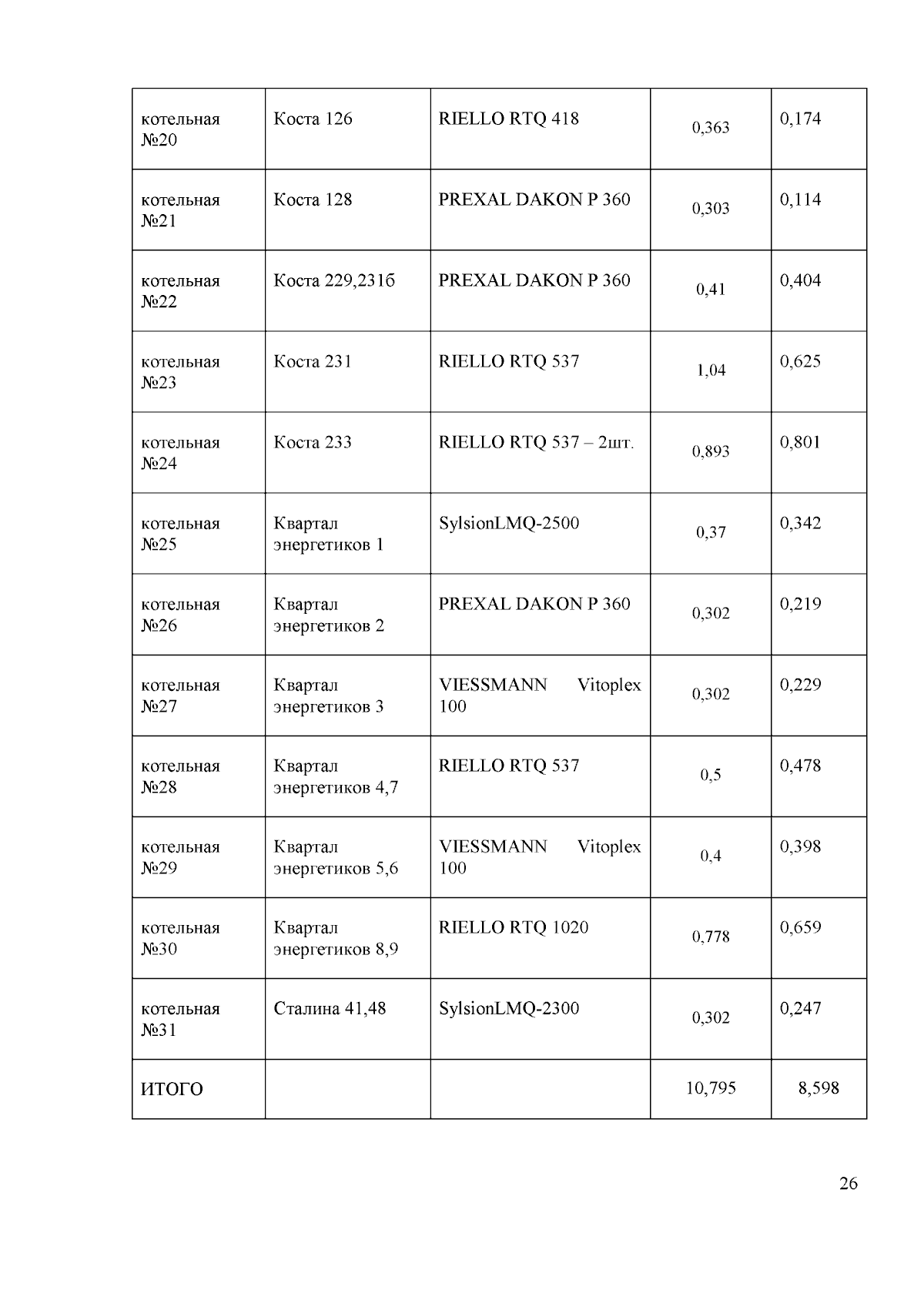 | котельная №20 | Коста 126 | RIELLO RTQ 418 | 0,363 | 0,174 |
|---|---|---|---|---|
| котельная №21 | Коста 128 | PREXAL DAKON P 360 | 0,303 | 0,114 |
| котельная №22 | Коста 229,231б | PREXAL DAKON P 360 | 0,41 | 0,404 |
| котельная №23 | Коста 231 | RIELLO RTQ 537 | 1,04 | 0,625 |
| котельная №24 | Коста 233 | RIELLO RTQ 537 – 2шт. | 0,893 | 0,801 |
| котельная №25 | Квартал энергетиков 1 | SylsionLMQ-2500 | 0,37 | 0,342 |
| котельная №26 | Квартал энергетиков 2 | PREXAL DAKON P 360 | 0,302 | 0,219 |
| котельная №27 | Квартал энергетиков 3 | VIESSMANN Vitoplex 100 | 0,302 | 0,229 |
| котельная №28 | Квартал энергетиков 4,7 | RIELLO RTQ 537 | 0,5 | 0,478 |
| котельная №29 | Квартал энергетиков 5,6 | VIESSMANN Vitoplex 100 | 0,4 | 0,398 |
| котельная №30 | Квартал энергетиков 8,9 | RIELLO RTQ 1020 | 0,778 | 0,659 |
| котельная №31 | Сталина 41,48 | SylsionLMQ-2300 | 0,302 | 0,247 |
| ИТОГО | | | 10,795 | 8,598 |

26